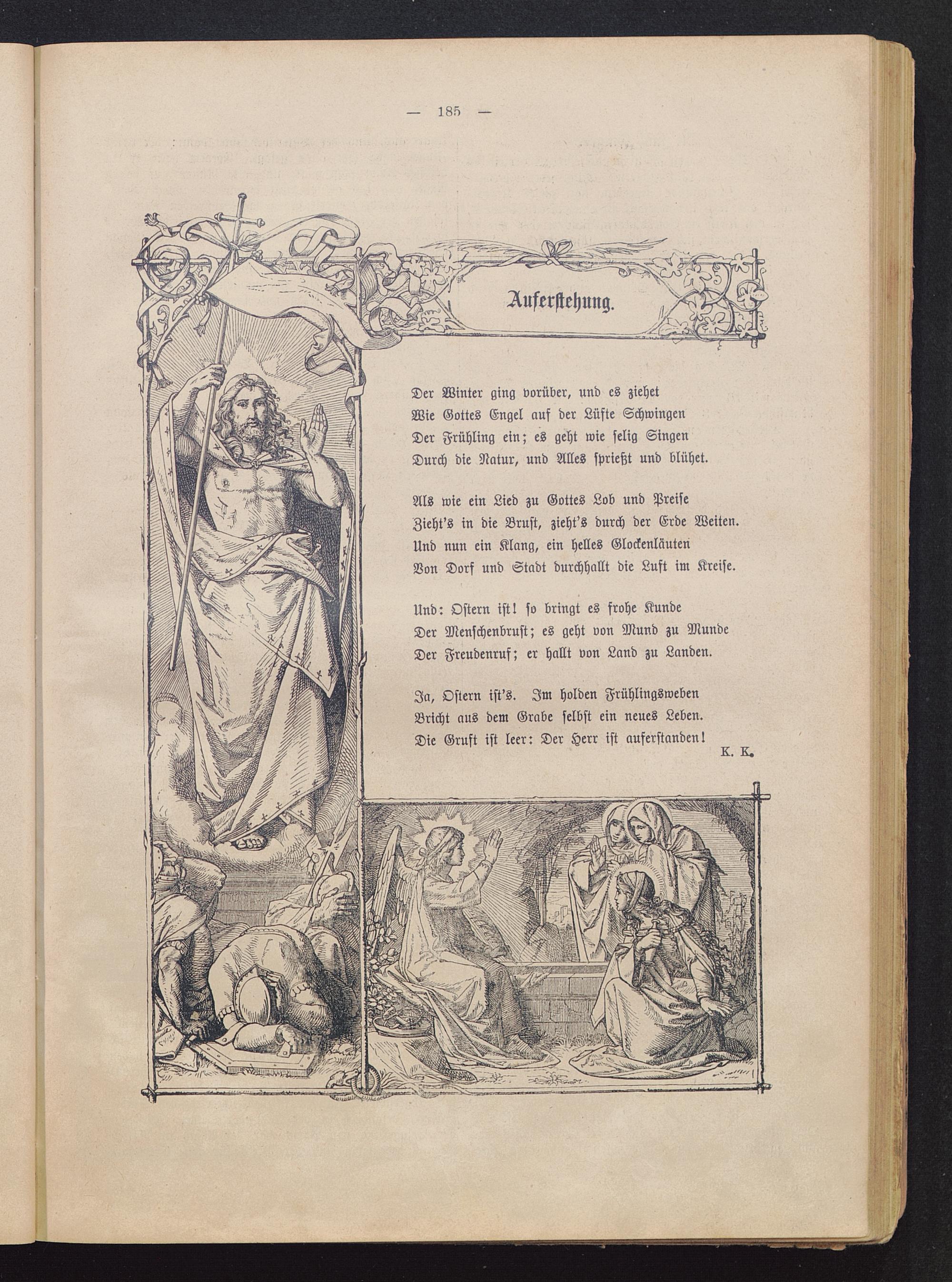 — 185 —

Auferstehung.

Der Winter ging vorüber, und es ziehet
Wie Gottes Engel auf der Lüfte Schwingen
Der Frühling ein; es geht wie selig Singen
Durch die Natur, und Alles sprießt und blühet.

Als wie ein Lied zu Gottes Lob und Preise
Zieht's in die Brust, zieht's durch der Erde Weiten.
Und nun ein Klang, ein helles Glockenläuten
Von Dorf und Stadt durchhallt die Luft im Kreise.

Und: Ostern ist! so bringt es frohe Kunde
Der Menschenbrust; es geht von Mund zu Munde
Der Freudenruf; er hallt von Land zu Landen.

Ja, Ostern ist's. Im holden Frühlingsweben
Bricht aus dem Grabe selbst ein neues Leben.
Die Gruft ist leer: Der Herr ist auferstanden!

K. K.